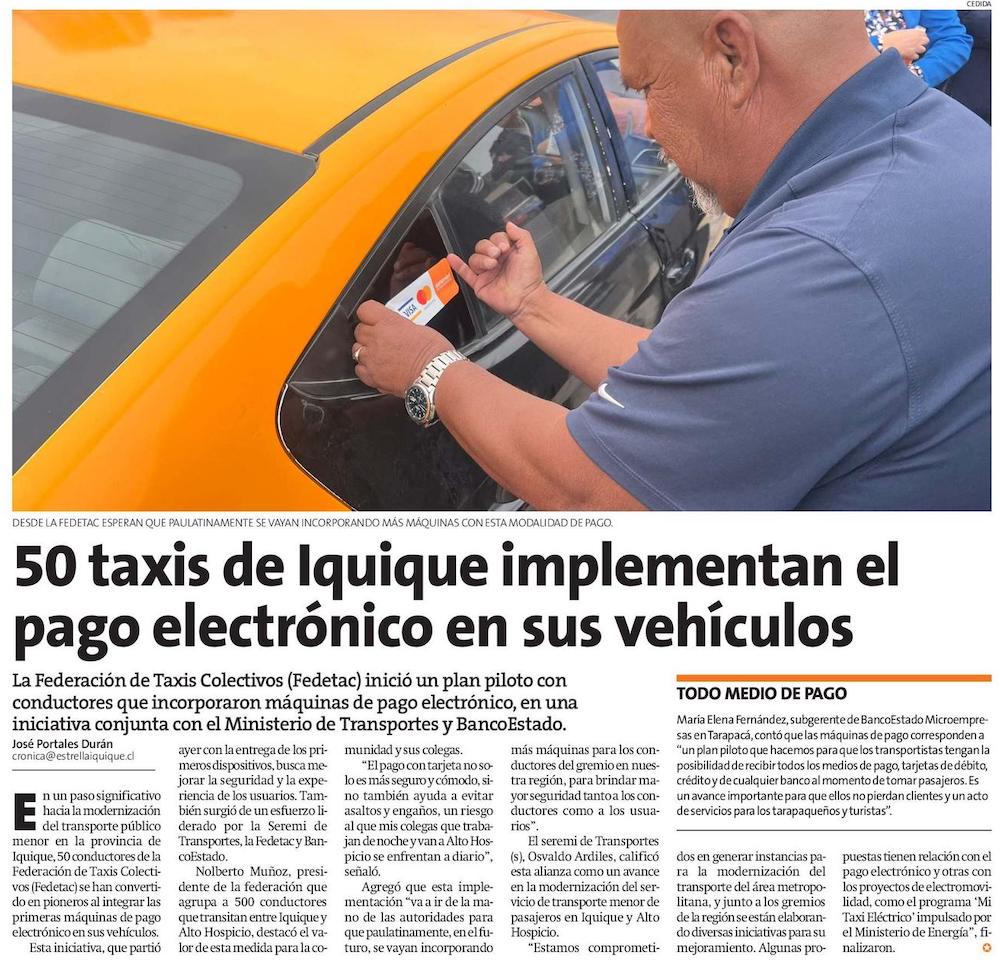 CEDIDA

DESDE LA FEDETAC ESPERAN QUE PAULATINAMENTE SE VAYAN INCORPORANDO MÁS MÁQUINAS CON ESTA MODALIDAD DE PAGO.

50 taxis de Iquique implementan el pago electrónico en sus vehículos

La Federación de Taxis Colectivos (Fedetac) inició un plan piloto con conductores que incorporaron máquinas de pago electrónico, en una iniciativa conjunta con el Ministerio de Transportes y BancoEstado.

José Portales Durán
cronica@estrellaiquique.cl

En un paso significativo hacia la modernización del transporte público menor en la provincia de Iquique, 50 conductores de la Federación de Taxis Colectivos (Fedetac) se han convertido en pioneros al integrar las primeras máquinas de pago electrónico en sus vehículos.

Esta iniciativa, que partió ayer con la entrega de los primeros dispositivos, busca mejorar la seguridad y la experiencia de los usuarios. También surgió de un esfuerzo liderado por la Seremi de Transportes, la Fedetac y BancoEstado.

Nolberto Muñoz, presidente de la federación que agrupa a 500 conductores que transitan entre Iquique y Alto Hospicio, destacó el valor de esta medida para la comunidad y sus colegas.

"El pago con tarjeta no solo es más seguro y cómodo, sino también ayuda a evitar asaltos y engaños, un riesgo al que mis colegas que trabajan de noche y van a Alto Hospicio se enfrentan a diario", señaló.

Agregó que esta implementación "va a ir de la mano de las autoridades para que paulatinamente, en el futuro, se vayan incorporando más máquinas para los conductores del gremio en nuestra región, para brindar mayor seguridad tanto a los conductores como a los usuarios".

El seremi de Transportes (s), Osvaldo Ardiles, calificó esta alianza como un avance en la modernización del servicio de transporte menor de pasajeros en Iquique y Alto Hospicio.

"Estamos comprometidos en generar instancias para la modernización del transporte del área metropolitana, y junto a los gremios de la región se están elaborando diversas iniciativas para su mejoramiento. Algunas propuestas tienen relación con el pago electrónico y otras con los proyectos de electromovilidad, como el programa 'Mi Taxi Eléctrico' impulsado por el Ministerio de Energía", finalizaron.

TODO MEDIO DE PAGO

María Elena Fernández, subgerente de BancoEstado Microempresas en Tarapacá, contó que las máquinas de pago corresponden a "un plan piloto que hacemos para que los transportistas tengan la posibilidad de recibir todos los medios de pago, tarjetas de débito, crédito y de cualquier banco al momento de tomar pasajeros. Es un avance importante para que ellos no pierdan clientes y un acto de servicios para los tarapaqueños y turistas".